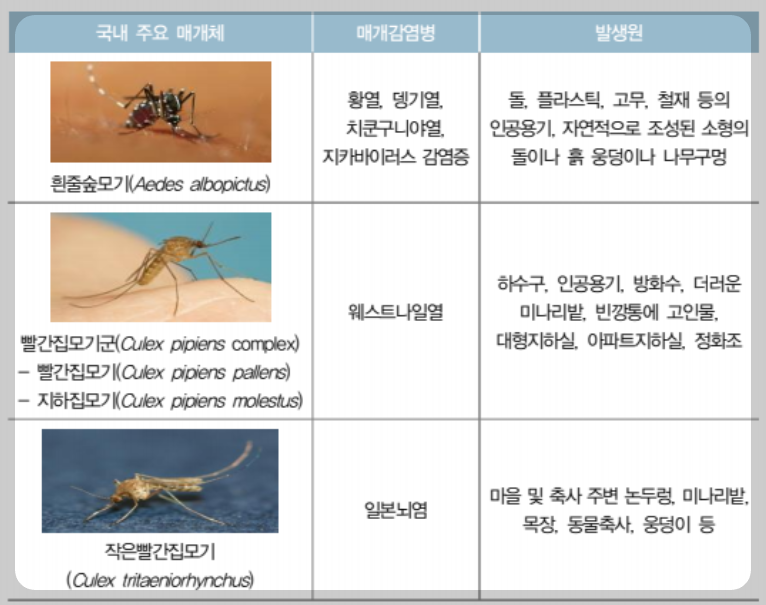 | 국내 주요 매개체 | 매개감염병 | 발생원 |
|---|---|---|
| 흰줄숲모기(Aedes albopictus) | 황열, 뎅기열, 치쿤구니야열, 지카바이러스 감염증 | 돌, 플라스틱, 고무, 철재 등의 인공용기, 자연적으로 조성된 소형의 돌이나 흙 웅덩이나 나무구멍 |
| 빨간집모기군(Culex pipiens complex) – 빨간집모기(Culex pipiens pallens) – 지하집모기(Culex pipiens molestus) | 웨스트나일열 | 하수구, 인공용기, 방화수, 더러운 미나리밭, 빈깡통에 고인물, 대형지하실, 아파트지하실, 정화조 |
| 작은빨간집모기 (Culex tritaeniorhynchus) | 일본뇌염 | 마을 및 축사 주변 논두렁, 미나리밭, 목장, 동물축사, 웅덩이 등 |